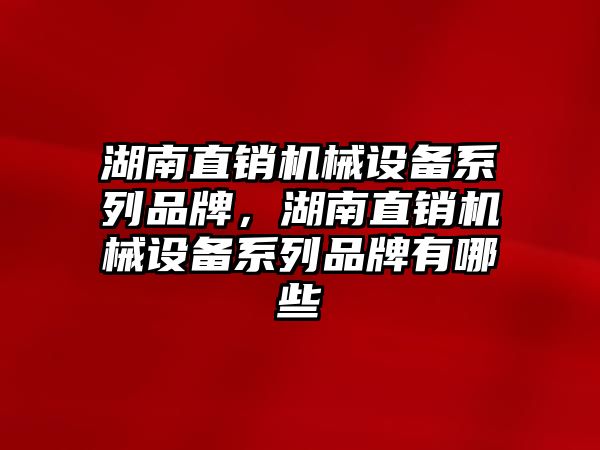 湖南直销机械设备系列品牌，湖南直销机械设备系列品牌有哪些